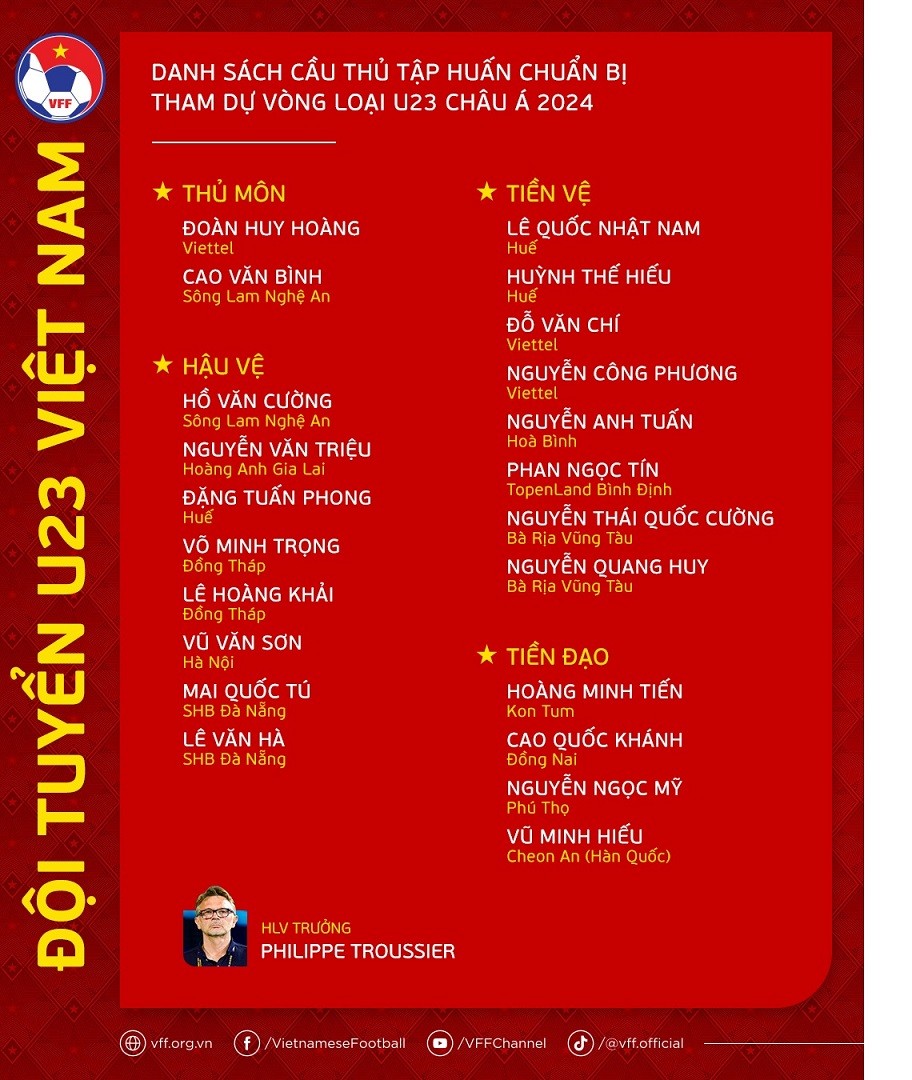 VFF

ĐỘI TUYỂN U23 VIỆT NAM

DANH SÁCH CẦU THỦ TẬP HUẤN CHUẨN BỊ THAM DỰ VÒNG LOẠI U23 CHÂU Á 2024

★ THỦ MÔN
ĐOÀN HUY HOÀNG
Viettel
CAO VĂN BÌNH
Sông Lam Nghệ An

★ HẬU VỆ
HỒ VĂN CƯỜNG
Sông Lam Nghệ An
NGUYỄN VĂN TRIỆU
Hoàng Anh Gia Lai
ĐẶNG TUẤN PHONG
Huế
VÕ MINH TRỌNG
Đồng Tháp
LÊ HOÀNG KHẢI
Đồng Tháp
VŨ VĂN SƠN
Hà Nội
MAI QUỐC TÚ
SHB Đà Nẵng
LÊ VĂN HÀ
SHB Đà Nẵng

★ TIỀN VỆ
LÊ QUỐC NHẬT NAM
Huế
HUỲNH THẾ HIẾU
Huế
ĐỖ VĂN CHÍ
Viettel
NGUYỄN CÔNG PHƯƠNG
Viettel
NGUYỄN ANH TUẤN
Hoà Bình
PHAN NGỌC TÍN
TopenLand Bình Định
NGUYỄN THÁI QUỐC CƯỜNG
Bà Rịa Vũng Tàu
NGUYỄN QUANG HUY
Bà Rịa Vũng Tàu

★ TIỀN ĐẠO
HOÀNG MINH TIẾN
Kon Tum
CAO QUỐC KHÁNH
Đồng Nai
NGUYỄN NGỌC MỸ
Phú Thọ
VŨ MINH HIẾU
Cheon An (Hàn Quốc)

HLV TRƯỞNG
PHILIPPE TROUSSIER

vff.org.vn /VietnameseFootball /VFFChannel /@vff.official